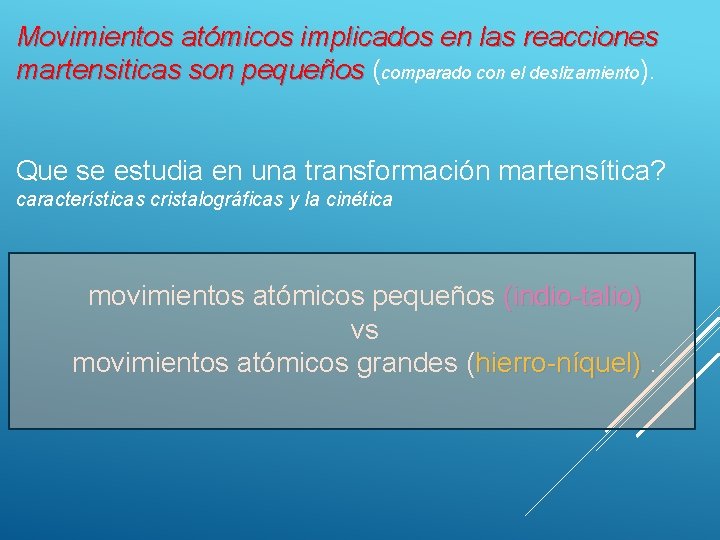 Movimientos atómicos implicados en las reacciones martensiticas son pequeños (comparado con el deslizamiento).

Que se estudia en una transformación martensítica?
características cristalográficas y la cinética

movimientos atómicos pequeños (indio-talio)
vs
movimientos atómicos grandes (hierro-níquel) .